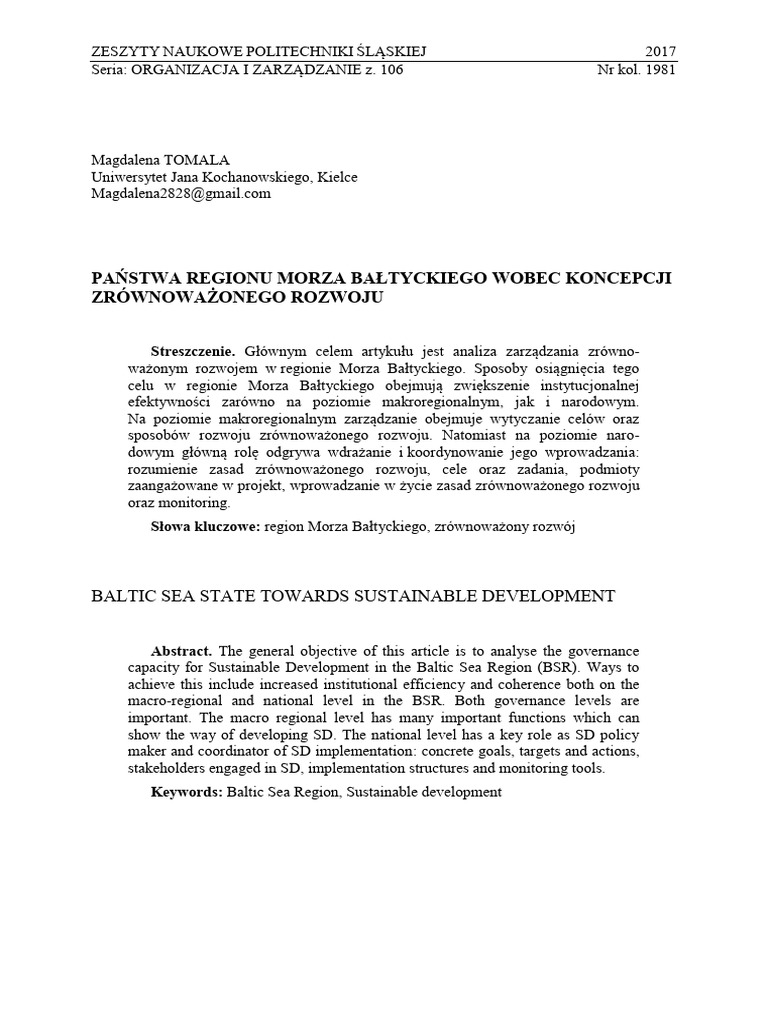 ZESZYTY NAUKOWE POLITECHNIKI ŚLĄSKIEJ 2017
Seria: ORGANIZACJA I ZARZĄDZANIE z. 106 Nr kol. 1981

Magdalena TOMALA
Uniwersytet Jana Kochanowskiego, Kielce
Magdalena2828@gmail.com

PAŃSTWA REGIONU MORZA BAŁTYCKIEGO WOBEC KONCEPCJI ZRÓWNOWAŻONEGO ROZWOJU

Streszczenie. Głównym celem artykułu jest analiza zarządzania zrównoważonym rozwojem w regionie Morza Bałtyckiego. Sposoby osiągnięcia tego celu w regionie Morza Bałtyckiego obejmują zwiększenie instytucjonalnej efektywności zarówno na poziomie makroregionalnym, jak i narodowym. Na poziomie makroregionalnym zarządzanie obejmuje wytyczanie celów oraz sposobów rozwoju zrównoważonego rozwoju. Natomiast na poziomie narodowym główną rolę odgrywa wdrażanie i koordynowanie jego wprowadzania: rozumienie zasad zrównoważonego rozwoju, cele oraz zadania, podmioty zaangażowane w projekt, wprowadzanie w życie zasad zrównoważonego rozwoju oraz monitoring.

Słowa kluczowe: region Morza Bałtyckiego, zrównoważony rozwój

BALTIC SEA STATE TOWARDS SUSTAINABLE DEVELOPMENT

Abstract. The general objective of this article is to analyse the governance capacity for Sustainable Development in the Baltic Sea Region (BSR). Ways to achieve this include increased institutional efficiency and coherence both on the macro-regional and national level in the BSR. Both governance levels are important. The macro regional level has many important functions which can show the way of developing SD. The national level has a key role as SD policy maker and coordinator of SD implementation: concrete goals, targets and actions, stakeholders engaged in SD, implementation structures and monitoring tools.

Keywords: Baltic Sea Region, Sustainable development